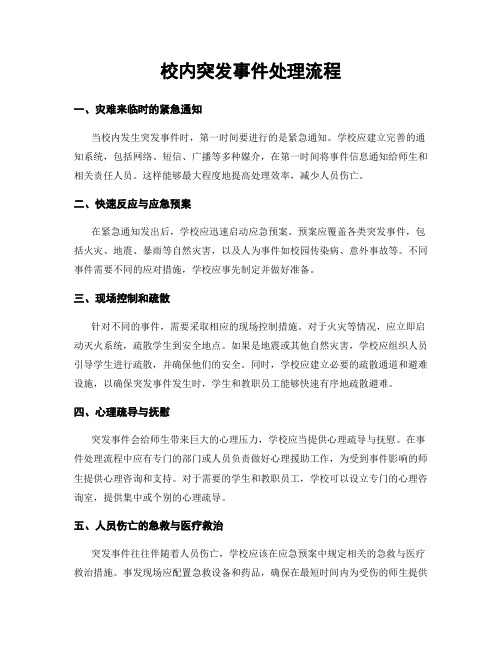 校内突发事件处理流程

一、灾难来临时的紧急通知

当校内发生突发事件时，第一时间要进行的是紧急通知。学校应建立完善的通知系统，包括网络、短信、广播等多种媒介，在第一时间将事件信息通知给师生和相关责任人员。这样能够最大程度地提高处理效率，减少人员伤亡。

二、快速反应与应急预案

在紧急通知发出后，学校应迅速启动应急预案。预案应覆盖各类突发事件，包括火灾、地震、暴雨等自然灾害，以及人为事件如校园传染病、意外事故等。不同事件需要不同的应对措施，学校应事先制定并做好准备。

三、现场控制和疏散

针对不同的事件，需要采取相应的现场控制措施。对于火灾等情况，应立即启动灭火系统，疏散学生到安全地点。如果是地震或其他自然灾害，学校应组织人员引导学生进行疏散，并确保他们的安全。同时，学校应建立必要的疏散通道和避难设施，以确保突发事件发生时，学生和教职员工能够快速有序地疏散避难。

四、心理疏导与抚慰

突发事件会给师生带来巨大的心理压力，学校应当提供心理疏导与抚慰。在事件处理流程中应有专门的部门或人员负责做好心理援助工作，为受到事件影响的师生提供心理咨询和支持。对于需要的学生和教职员工，学校可以设立专门的心理咨询室，提供集中或个别的心理疏导。

五、人员伤亡的急救与医疗救治

突发事件往往伴随着人员伤亡，学校应该在应急预案中规定相关的急救与医疗救治措施。事发现场应配置急救设备和药品，确保在最短时间内为受伤的师生提供